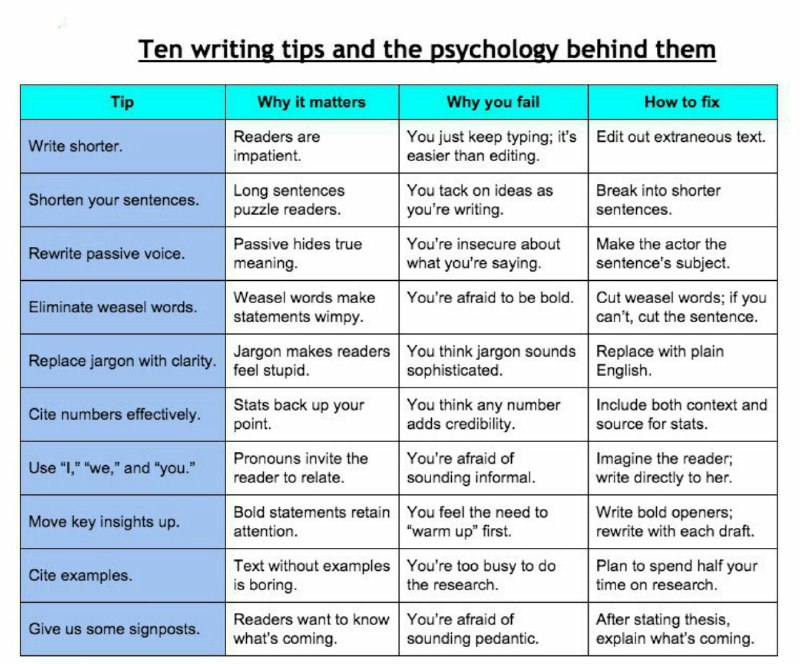 Ten writing tips and the psychology behind them

| Tip | Why it matters | Why you fail | How to fix |
|---|---|---|---|
| Write shorter. | Readers are impatient. | You just keep typing; it's easier than editing. | Edit out extraneous text. |
| Shorten your sentences. | Long sentences puzzle readers. | You tack on ideas as you're writing. | Break into shorter sentences. |
| Rewrite passive voice. | Passive hides true meaning. | You're insecure about what you're saying. | Make the actor the sentence's subject. |
| Eliminate weasel words. | Weasel words make statements wimpy. | You're afraid to be bold. | Cut weasel words; if you can't, cut the sentence. |
| Replace jargon with clarity. | Jargon makes readers feel stupid. | You think jargon sounds sophisticated. | Replace with plain English. |
| Cite numbers effectively. | Stats back up your point. | You think any number adds credibility. | Include both context and source for stats. |
| Use "I," "we," and "you." | Pronouns invite the reader to relate. | You're afraid of sounding informal. | Imagine the reader; write directly to her. |
| Move key insights up. | Bold statements retain attention. | You feel the need to "warm up" first. | Write bold openers; rewrite with each draft. |
| Cite examples. | Text without examples is boring. | You're too busy to do the research. | Plan to spend half your time on research. |
| Give us some signposts. | Readers want to know what's coming. | You're afraid of sounding pedantic. | After stating thesis, explain what's coming. |